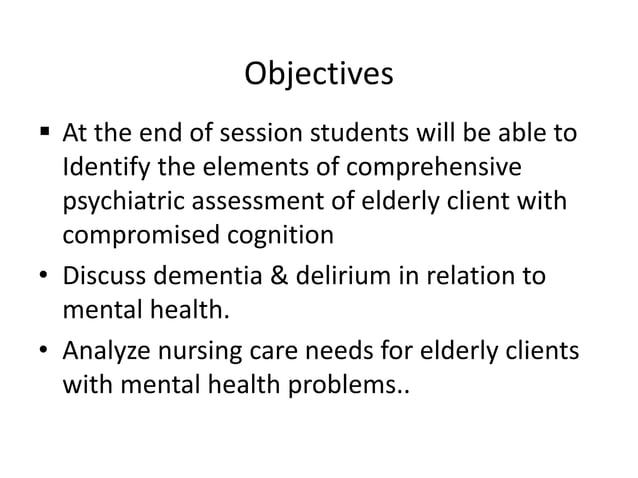 Objectives

• At the end of session students will be able to Identify the elements of comprehensive psychiatric assessment of elderly client with compromised cognition
• Discuss dementia & delirium in relation to mental health.
• Analyze nursing care needs for elderly clients with mental health problems..